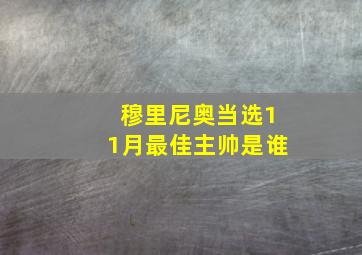 穆里尼奥当选11月最佳主帅是谁